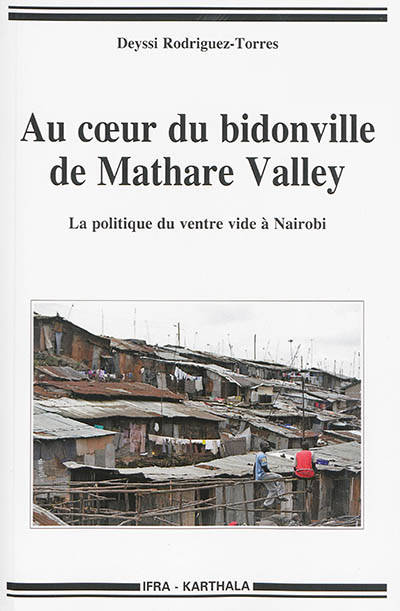 Deyssi Rodriguez-Torres

Au cœur du bidonville de Mathare Valley

La politique du ventre vide à Nairobi

IFRA - KARTHALA